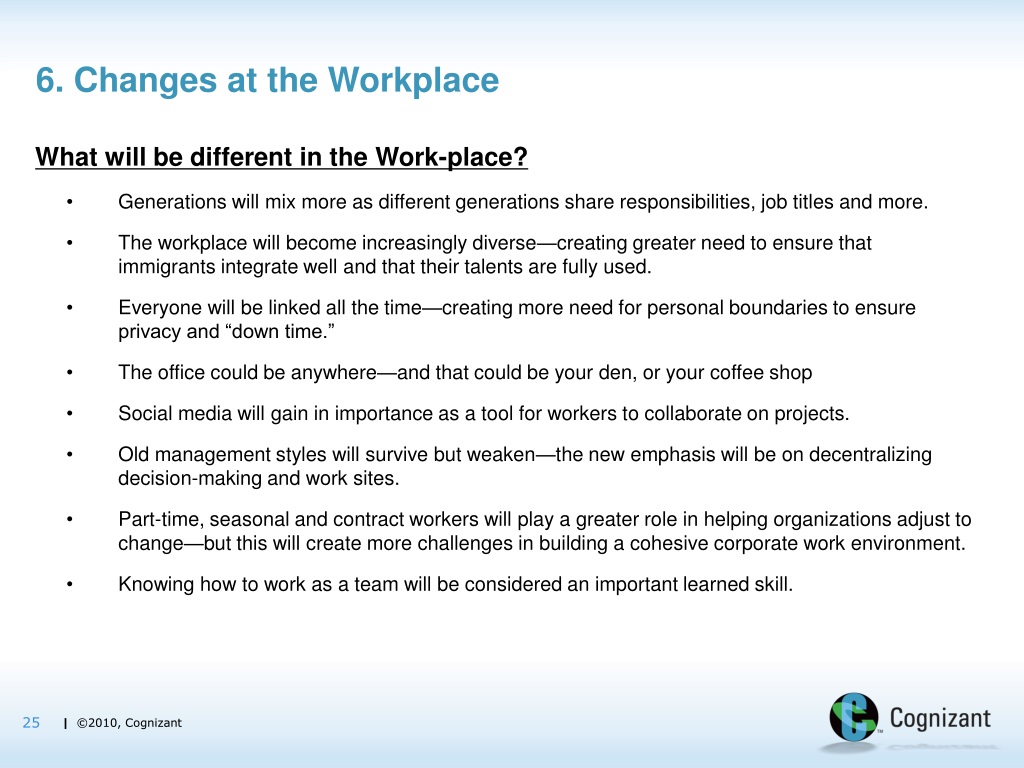 6. Changes at the Workplace

What will be different in the Work-place?

• Generations will mix more as different generations share responsibilities, job titles and more.

• The workplace will become increasingly diverse—creating greater need to ensure that immigrants integrate well and that their talents are fully used.

• Everyone will be linked all the time—creating more need for personal boundaries to ensure privacy and “down time.”

• The office could be anywhere—and that could be your den, or your coffee shop

• Social media will gain in importance as a tool for workers to collaborate on projects.

• Old management styles will survive but weaken—the new emphasis will be on decentralizing decision-making and work sites.

• Part-time, seasonal and contract workers will play a greater role in helping organizations adjust to change—but this will create more challenges in building a cohesive corporate work environment.

• Knowing how to work as a team will be considered an important learned skill.

25 | ©2010, Cognizant

Cognizant